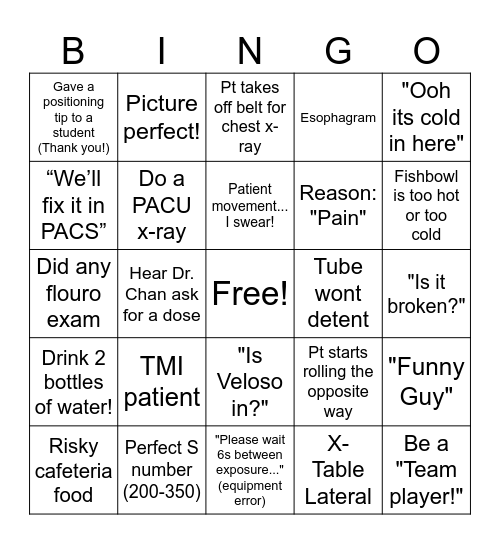 | B | I | N | G | O |
|---|---|---|---|---|
| Gave a positioning tip to a student (Thank you!) | Picture perfect! | Pt takes off belt for chest x-ray | Esophagram | "Ooh its cold in here" |
| “We’ll fix it in PACS” | Do a PACU x-ray | Patient movement... I swear! | Reason: "Pain" | Fishbowl is too hot or too cold |
| Did any flouro exam | Hear Dr. Chan ask for a dose | Free! | Tube wont detent | "Is it broken?" |
| Drink 2 bottles of water! | TMI patient | "Is Veloso in?" | Pt starts rolling the opposite way | "Funny Guy" |
| Risky cafeteria food | Perfect S number (200-350) | "Please wait 6s between exposure..." (equipment error) | X-Table Lateral | Be a "Team player!" |